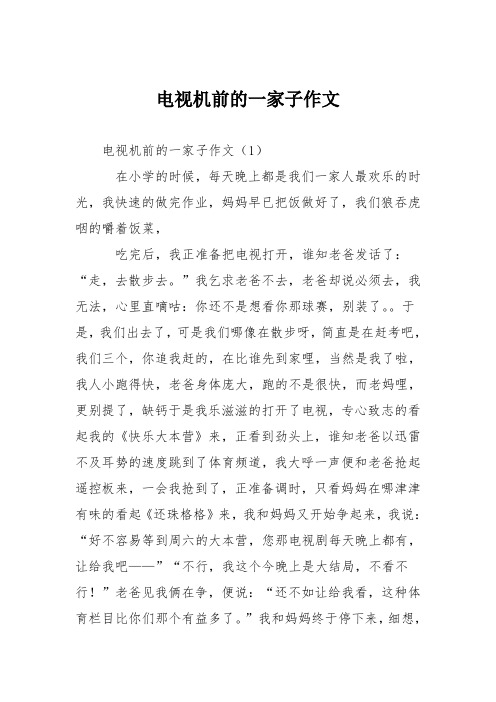 电视机前的一家子作文

电视机前的一家子作文（1）

在小学的时候，每天晚上都是我们一家人最欢乐的时光，我快速的做完作业，妈妈早已把饭做好了，我们狼吞虎咽的嚼着饭菜，

吃完后，我正准备把电视打开，谁知老爸发话了：“走，去散步去。”我乞求老爸不去，老爸却说必须去，我无法，心里直嘀咕：你还不是想看你那球赛，别装了。。于是，我们出去了，可是我们哪像在散步呀，简直是在赶考吧，我们三个，你追我赶的，在比谁先到家哩，当然是我了啦，我人小跑得快，老爸身体庞大，跑的不是很快，而老妈哩，更别提了，缺钙于是我乐滋滋的打开了电视，专心致志的看起我的《快乐大本营》来，正看到劲头上，谁知老爸以迅雷不及耳势的速度跳到了体育频道，我大呼一声便和老爸抢起遥控板来，一会我抢到了，正准备调时，只看妈妈在哪津津有味的看起《还珠格格》来，我和妈妈又开始争起来，我说：“好不容易等到周六的大本营，您那电视剧每天晚上都有，让给我吧——”“不行，我这个今晚上是大结局，不看不行！”老爸见我俩在争，便说：“还不如让给我看，这种体育栏目比你们那个有益多了。”我和妈妈终于停下来，细想，